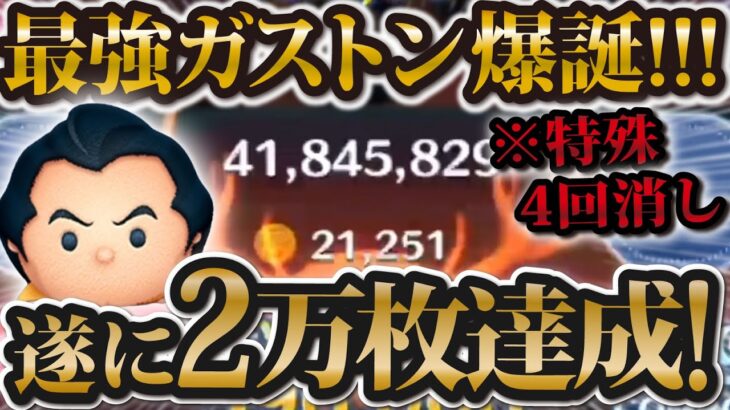 最強ガストン爆誕!!!

41,845,829

※特殊
4回消し

21,251

遂に2万枚達成!